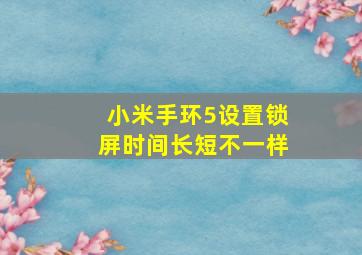 小米手环5设置锁屏时间长短不一样